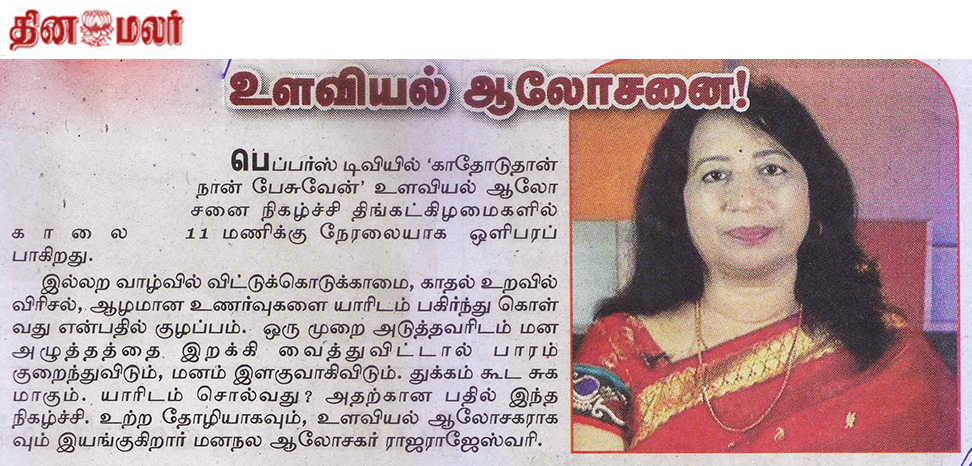 தினமலர்

உளவியல் ஆலோசனை!

பெப்பர்ஸ் டிவியில் 'காதோடுதான் நான் பேசுவேன்' உளவியல் ஆலோசனை நிகழ்ச்சி திங்கட்கிழமைகளில் காலை 11 மணிக்கு நேரலையாக ஒளிபரப்பாகிறது.

இல்லற வாழ்வில் விட்டுக்கொடுக்காமை, காதல் உறவில் விரிசல், ஆழமான உணர்வுகளை யாரிடம் பகிர்ந்து கொள்வது என்பதில் குழப்பம். ஒரு முறை அடுத்தவரிடம் மன அழுத்தத்தை இறக்கி வைத்துவிட்டால் பாரம் குறைந்துவிடும், மனம் இளகுவாகிவிடும். துக்கம் கூட சுகமாகும். யாரிடம் சொல்வது? அதற்கான பதில் இந்த நிகழ்ச்சி. உற்ற தோழியாகவும், உளவியல் ஆலோசகராகவும் இயங்குகிறார் மனநல ஆலோசகர் ராஜராஜேஸ்வரி.